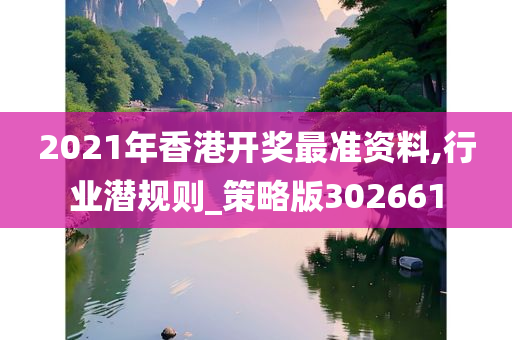 2021年香港开奖最准资料,行业潜规则_策略版302661